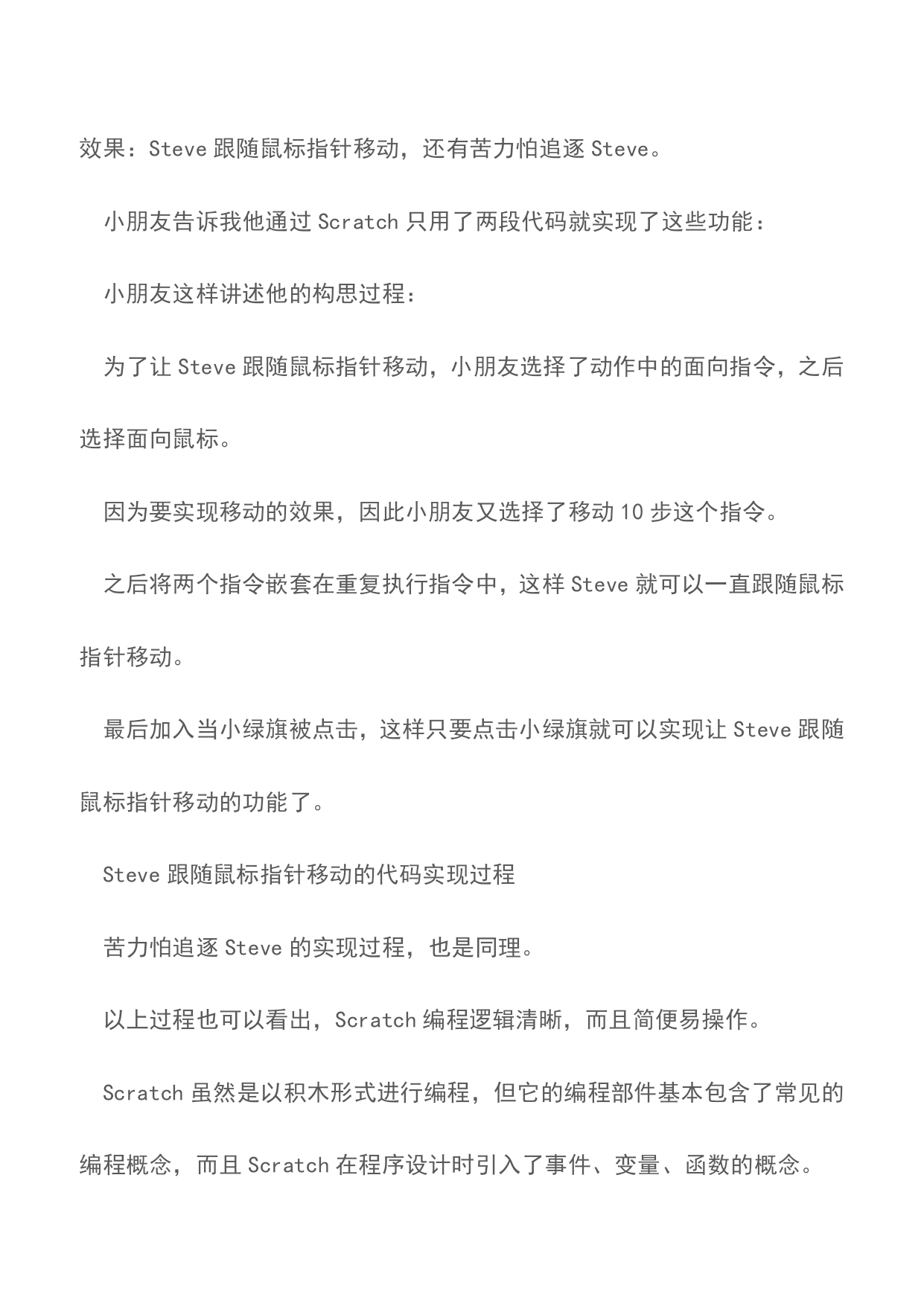 效果：Steve 跟随鼠标指针移动，还有苦力怕追逐 Steve。

小朋友告诉我他通过 Scratch 只用了两段代码就实现了这些功能：

小朋友这样讲述他的构思过程：

为了让 Steve 跟随鼠标指针移动，小朋友选择了动作中的面向指令，之后选择面向鼠标。

因为要实现移动的效果，因此小朋友又选择了移动 10 步这个指令。

之后将两个指令嵌套在重复执行指令中，这样 Steve 就可以一直跟随鼠标指针移动。

最后加入当小绿旗被点击，这样只要点击小绿旗就可以实现让 Steve 跟随鼠标指针移动的功能了。

Steve 跟随鼠标指针移动的代码实现过程

苦力怕追逐 Steve 的实现过程，也是同理。

以上过程也可以看出，Scratch 编程逻辑清晰，而且简便易操作。

Scratch 虽然是以积木形式进行编程，但它的编程部件基本包含了常见的编程概念，而且 Scratch 在程序设计时引入了事件、变量、函数的概念。